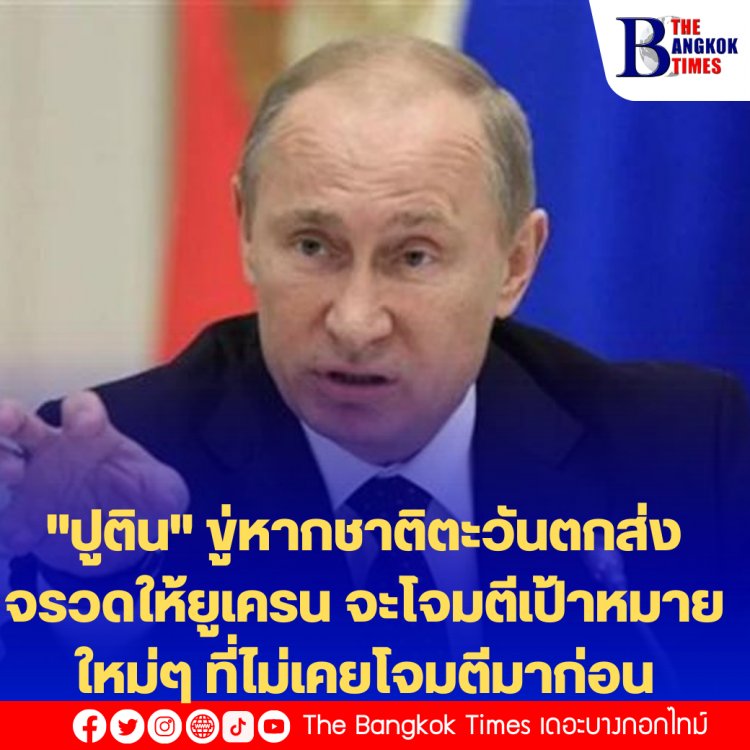 THE BANGKOK TIMES

"ปูติน" ขู่หากชาติตะวันตกส่งจรวดให้ยูเครน จะโจมตีเป้าหมายใหม่ๆ ที่ไม่เคยโจมตีมาก่อน

The Bangkok Times เดอะบางกอกไทม์